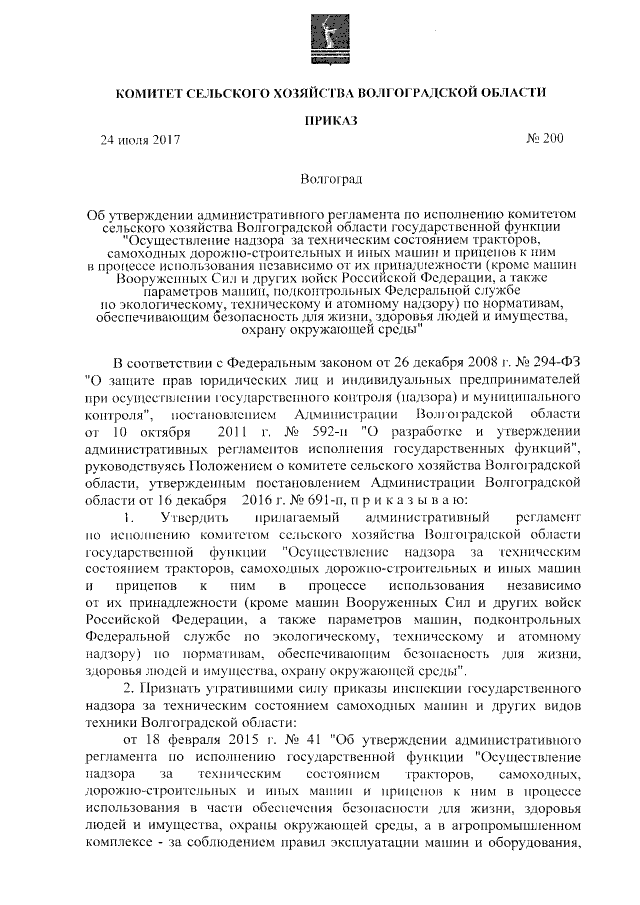 КОМИТЕТ СЕЛЬСКОГО ХОЗЯЙСТВА ВОЛГОГРАДСКОЙ ОБЛАСТИ

ПРИКАЗ

24 июля 2017 № 200

Волгоград

Об утверждении административного регламента по исполнению комитетом сельского хозяйства Волгоградской области государственной функции "Осуществление надзора за техническим состоянием тракторов, самоходных дорожно-строительных и иных машин и прицепов к ним в процессе использования независимо от их принадлежности (кроме машин Вооруженных Сил и других войск Российской Федерации, а также параметров машин, подконтрольных Федеральной службе по экологическому, техническому и атомному надзору) по нормативам, обеспечивающим безопасность для жизни, здоровья людей и имущества, охрану окружающей среды"

В соответствии с Федеральным законом от 26 декабря 2008 г. № 294-ФЗ "О защите прав юридических лиц и индивидуальных предпринимателей при осуществлении государственного контроля (надзора) и муниципального контроля", постановлением Администрации Волгоградской области от 10 октября 2011 г. № 592-п "О разработке и утверждении административных регламентов исполнения государственных функций", руководствуясь Положением о комитете сельского хозяйства Волгоградской области, утвержденным постановлением Администрации Волгоградской области от 16 декабря 2016 г. № 691-п, п р и к а з ы в а ю:

1. Утвердить прилагаемый административный регламент по исполнению комитетом сельского хозяйства Волгоградской области государственной функции "Осуществление надзора за техническим состоянием тракторов, самоходных дорожно-строительных и иных машин и прицепов к ним в процессе использования независимо от их принадлежности (кроме машин Вооруженных Сил и других войск Российской Федерации, а также параметров машин, подконтрольных Федеральной службе по экологическому, техническому и атомному надзору) по нормативам, обеспечивающим безопасность для жизни, здоровья людей и имущества, охрану окружающей среды".

2. Признать утратившими силу приказы инспекции государственного надзора за техническим состоянием самоходных машин и других видов техники Волгоградской области:

от 18 февраля 2015 г. № 41 "Об утверждении административного регламента по исполнению государственной функции "Осуществление надзора за техническим состоянием тракторов, самоходных, дорожно-строительных и иных машин и прицепов к ним в процессе использования в части обеспечения безопасности для жизни, здоровья людей и имущества, охраны окружающей среды, а в агропромышленном комплексе - за соблюдением правил эксплуатации машин и оборудования,